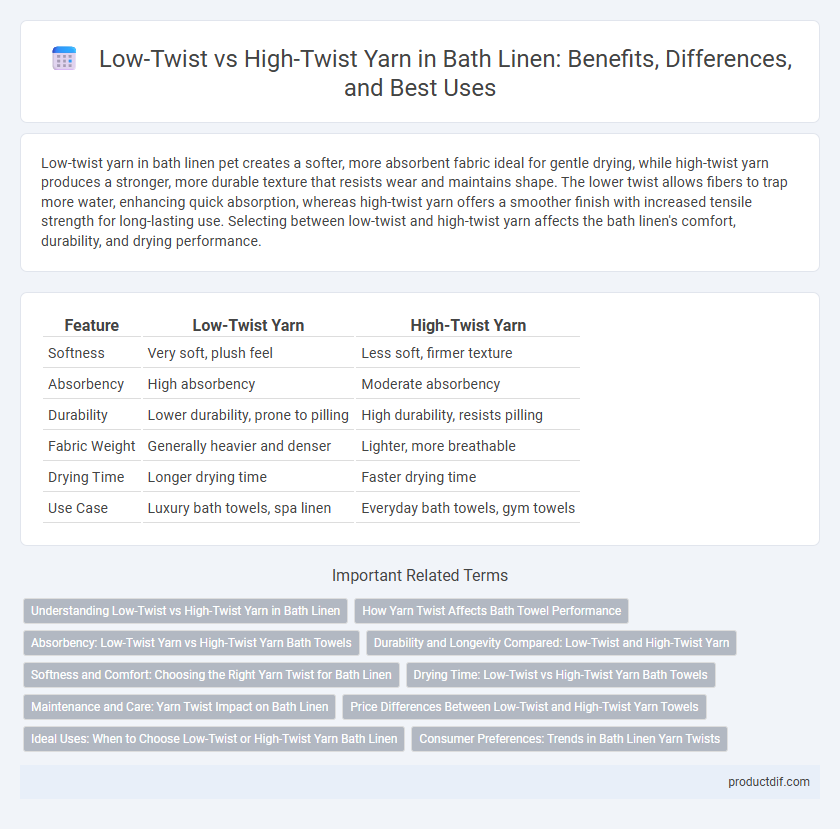 Low-Twist vs High-Twist Yarn in Bath Linen: Benefits, Differences, and Best Uses

Low-twist yarn in bath linen pet creates a softer, more absorbent fabric ideal for gentle drying, while high-twist yarn produces a stronger, more durable texture that resists wear and maintains shape. The lower twist allows fibers to trap more water, enhancing quick absorption, whereas high-twist yarn offers a smoother finish with increased tensile strength for long-lasting use. Selecting between low-twist and high-twist yarn affects the bath linen's comfort, durability, and drying performance.

| Feature | Low-Twist Yarn | High-Twist Yarn |
|---|---|---|
| Softness | Very soft, plush feel | Less soft, firmer texture |
| Absorbency | High absorbency | Moderate absorbency |
| Durability | Lower durability, prone to pilling | High durability, resists pilling |
| Fabric Weight | Generally heavier and denser | Lighter, more breathable |
| Drying Time | Longer drying time | Faster drying time |
| Use Case | Luxury bath towels, spa linen | Everyday bath towels, gym towels |

Important Related Terms

Understanding Low-Twist vs High-Twist Yarn in Bath Linen
How Yarn Twist Affects Bath Towel Performance
Absorbency: Low-Twist Yarn vs High-Twist Yarn Bath Towels
Durability and Longevity Compared: Low-Twist and High-Twist Yarn
Softness and Comfort: Choosing the Right Yarn Twist for Bath Linen
Drying Time: Low-Twist vs High-Twist Yarn Bath Towels
Maintenance and Care: Yarn Twist Impact on Bath Linen
Price Differences Between Low-Twist and High-Twist Yarn Towels
Ideal Uses: When to Choose Low-Twist or High-Twist Yarn Bath Linen
Consumer Preferences: Trends in Bath Linen Yarn Twists

productdif.com